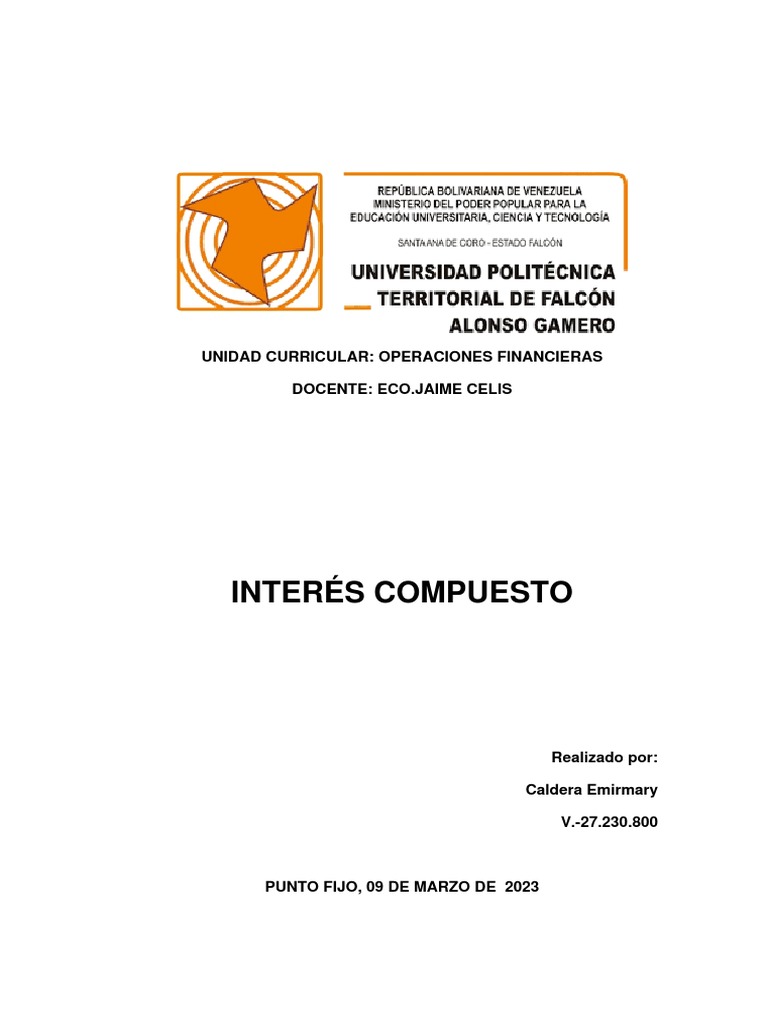 REPÚBLICA BOLIVARIANA DE VENEZUELA
MINISTERIO DEL PODER POPULAR PARA LA EDUCACIÓN UNIVERSITARIA, CIENCIA Y TECNOLOGÍA
SANTA ANA DE CORO - ESTADO FALCÓN
UNIVERSIDAD POLITÉCNICA TERRITORIAL DE FALCÓN ALONSO GAMERO

UNIDAD CURRICULAR: OPERACIONES FINANCIERAS

DOCENTE: ECO.JAIME CELIS

INTERÉS COMPUESTO

Realizado por:

Caldera Emirmary

V.-27.230.800

PUNTO FIJO, 09 DE MARZO DE 2023